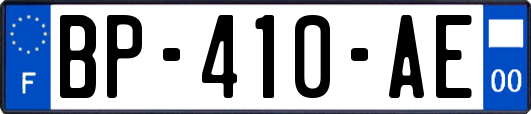 F

BP-410-AE

00